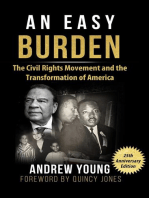 AN EASY
BURDEN

The Civil Rights Movement and the Transformation of America

25th Anniversary Edition

ANDREW YOUNG
FOREWORD BY QUINCY JONES